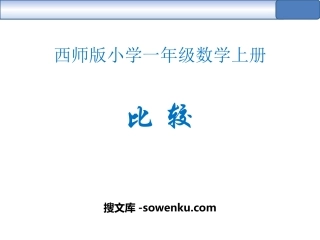 西师版小学一年级数学上册

比 较

搜文库 -sowenku.com